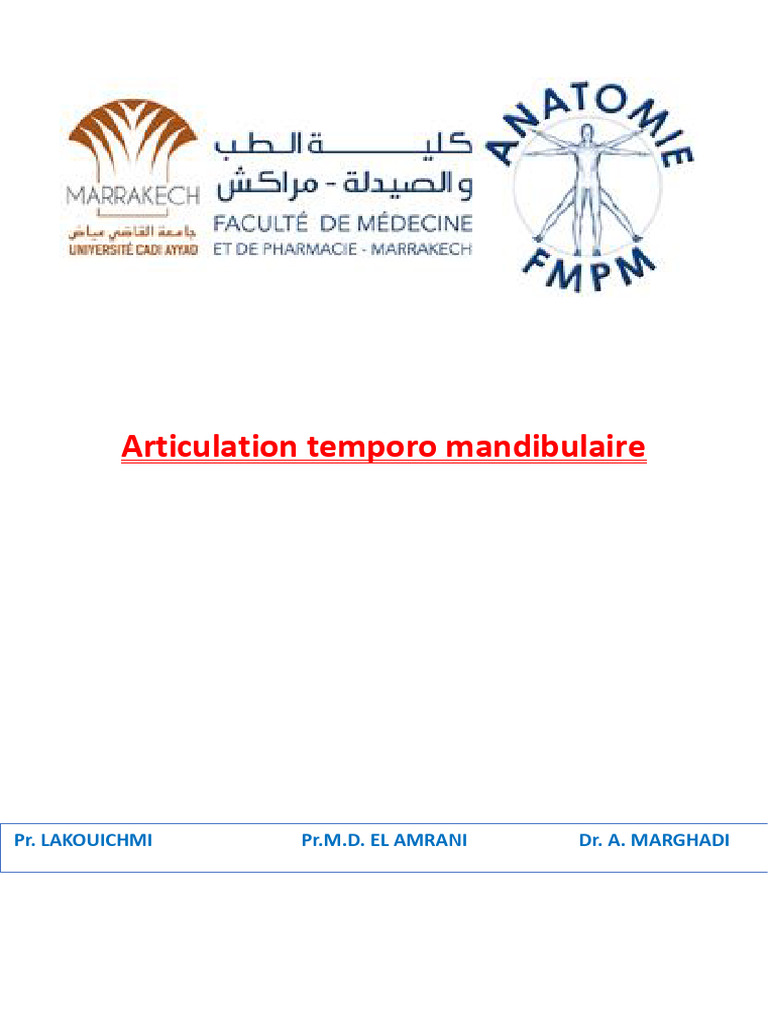 MARRAKECH
جامعة القاضي عياض
UNIVERSITÉ CADI AYYAD

كلية الطب
والصيدلة - مراكش
FACULTÉ DE MÉDECINE
ET DE PHARMACIE - MARRAKECH

ANATOMIE
FMPM

Articulation temporo mandibulaire

Pr. LAKOUICHMI Pr.M.D. EL AMRANI Dr. A. MARGHADI